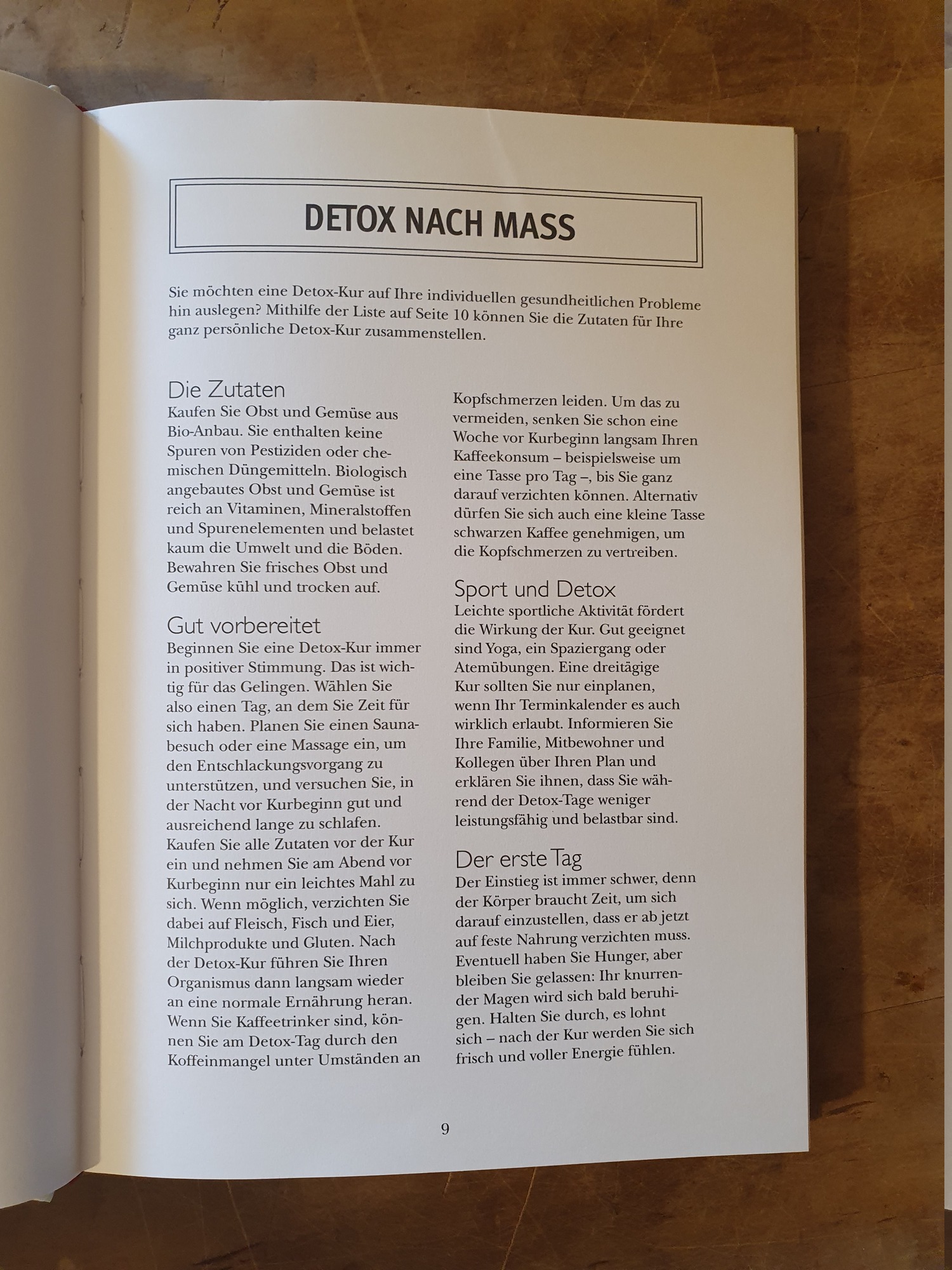 DETOX NACH MASS

Sie möchten eine Detox-Kur auf Ihre individuellen gesundheitlichen Probleme hin auslegen? Mithilfe der Liste auf Seite 10 können Sie die Zutaten für Ihre ganz persönliche Detox-Kur zusammenstellen.

Die Zutaten
Kaufen Sie Obst und Gemüse aus Bio-Anbau. Sie enthalten keine Spuren von Pestiziden oder chemischen Düngemitteln. Biologisch angebautes Obst und Gemüse ist reich an Vitaminen, Mineralstoffen und Spurenelementen und belastet kaum die Umwelt und die Böden. Bewahren Sie frisches Obst und Gemüse kühl und trocken auf.

Gut vorbereitet
Beginnen Sie eine Detox-Kur immer in positiver Stimmung. Das ist wichtig für das Gelingen. Wählen Sie also einen Tag, an dem Sie Zeit für sich haben. Planen Sie einen Saunabesuch oder eine Massage ein, um den Entschlackungsvorgang zu unterstützen, und versuchen Sie, in der Nacht vor Kurbeginn gut und ausreichend lange zu schlafen. Kaufen Sie alle Zutaten vor der Kur ein und nehmen Sie am Abend vor Kurbeginn nur ein leichtes Mahl zu sich. Wenn möglich, verzichten Sie dabei auf Fleisch, Fisch und Eier, Milchprodukte und Gluten. Nach der Detox-Kur führen Sie Ihren Organismus dann langsam wieder an eine normale Ernährung heran. Wenn Sie Kaffeetrinker sind, können Sie am Detox-Tag durch den Koffeinmangel unter Umständen an Kopfschmerzen leiden. Um das zu vermeiden, senken Sie schon eine Woche vor Kurbeginn langsam Ihren Kaffeekonsum – beispielsweise um eine Tasse pro Tag –, bis Sie ganz darauf verzichten können. Alternativ dürfen Sie sich auch eine kleine Tasse schwarzen Kaffee genehmigen, um die Kopfschmerzen zu vertreiben.

Sport und Detox
Leichte sportliche Aktivität fördert die Wirkung der Kur. Gut geeignet sind Yoga, ein Spaziergang oder Atemübungen. Eine dreitägige Kur sollten Sie nur einplanen, wenn Ihr Terminkalender es auch wirklich erlaubt. Informieren Sie Ihre Familie, Mitbewohner und Kollegen über Ihren Plan und erklären Sie ihnen, dass Sie während der Detox-Tage weniger leistungsfähig und belastbar sind.

Der erste Tag
Der Einstieg ist immer schwer, denn der Körper braucht Zeit, um sich darauf einzustellen, dass er ab jetzt auf feste Nahrung verzichten muss. Eventuell haben Sie Hunger, aber bleiben Sie gelassen: Ihr knurrender Magen wird sich bald beruhigen. Halten Sie durch, es lohnt sich – nach der Kur werden Sie sich frisch und voller Energie fühlen.

9